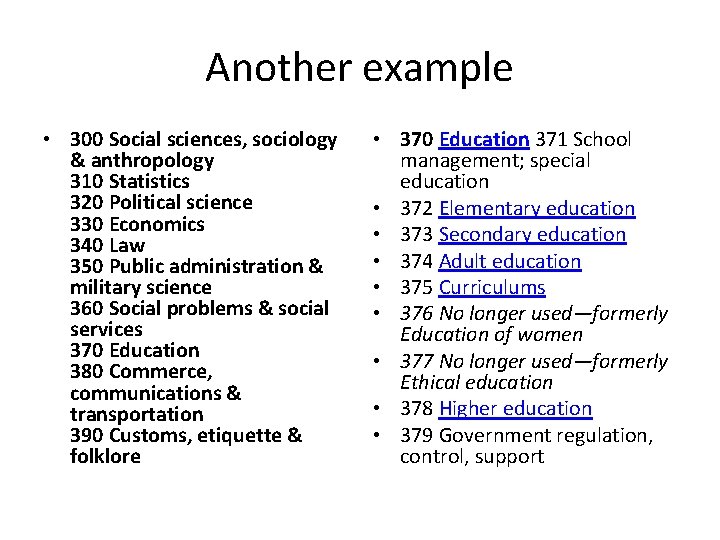 Another example

• 300 Social sciences, sociology & anthropology
310 Statistics
320 Political science
330 Economics
340 Law
350 Public administration & military science
360 Social problems & social services
370 Education
380 Commerce, communications & transportation
390 Customs, etiquette & folklore

• 370 Education 371 School management; special education
• 372 Elementary education
• 373 Secondary education
• 374 Adult education
• 375 Curriculums
• 376 No longer used—formerly Education of women
• 377 No longer used—formerly Ethical education
• 378 Higher education
• 379 Government regulation, control, support